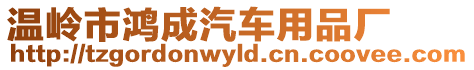 温岭市鸿成汽车用品厂
http://tzgordonwyld.cn.coovee.com